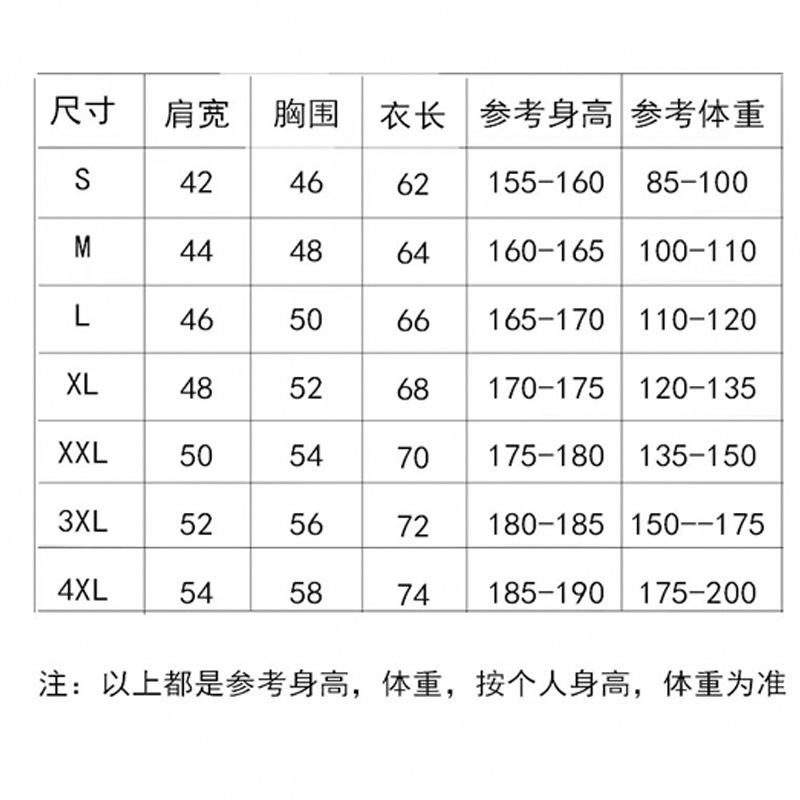 | 尺寸 | 肩宽 | 胸围 | 衣长 | 参考身高 | 参考体重 |
|---|---|---|---|---|---|
| S | 42 | 46 | 62 | 155-160 | 85-100 |
| M | 44 | 48 | 64 | 160-165 | 100-110 |
| L | 46 | 50 | 66 | 165-170 | 110-120 |
| XL | 48 | 52 | 68 | 170-175 | 120-135 |
| XXL | 50 | 54 | 70 | 175-180 | 135-150 |
| 3XL | 52 | 56 | 72 | 180-185 | 150--175 |
| 4XL | 54 | 58 | 74 | 185-190 | 175-200 |

注：以上都是参考身高，体重，按个人身高，体重为准